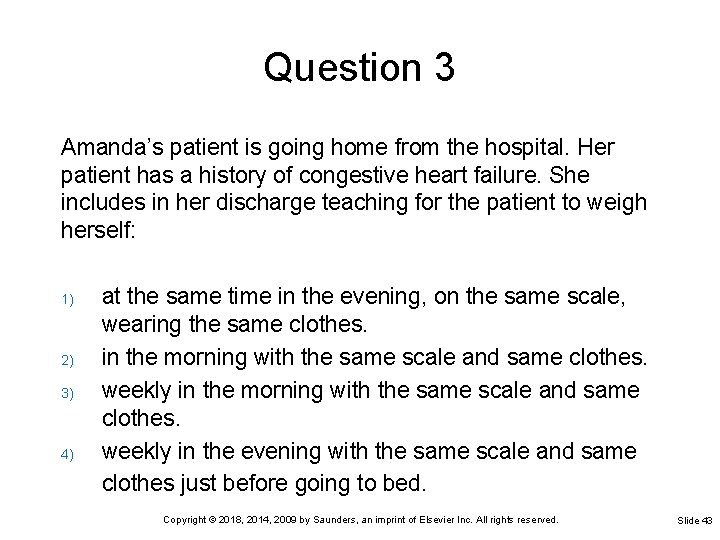 Question 3

Amanda's patient is going home from the hospital. Her patient has a history of congestive heart failure. She includes in her discharge teaching for the patient to weigh herself:

1) at the same time in the evening, on the same scale, wearing the same clothes.
2) in the morning with the same scale and same clothes.
3) weekly in the morning with the same scale and same clothes.
4) weekly in the evening with the same scale and same clothes just before going to bed.

Copyright © 2018, 2014, 2009 by Saunders, an imprint of Elsevier Inc. All rights reserved.

Slide 43